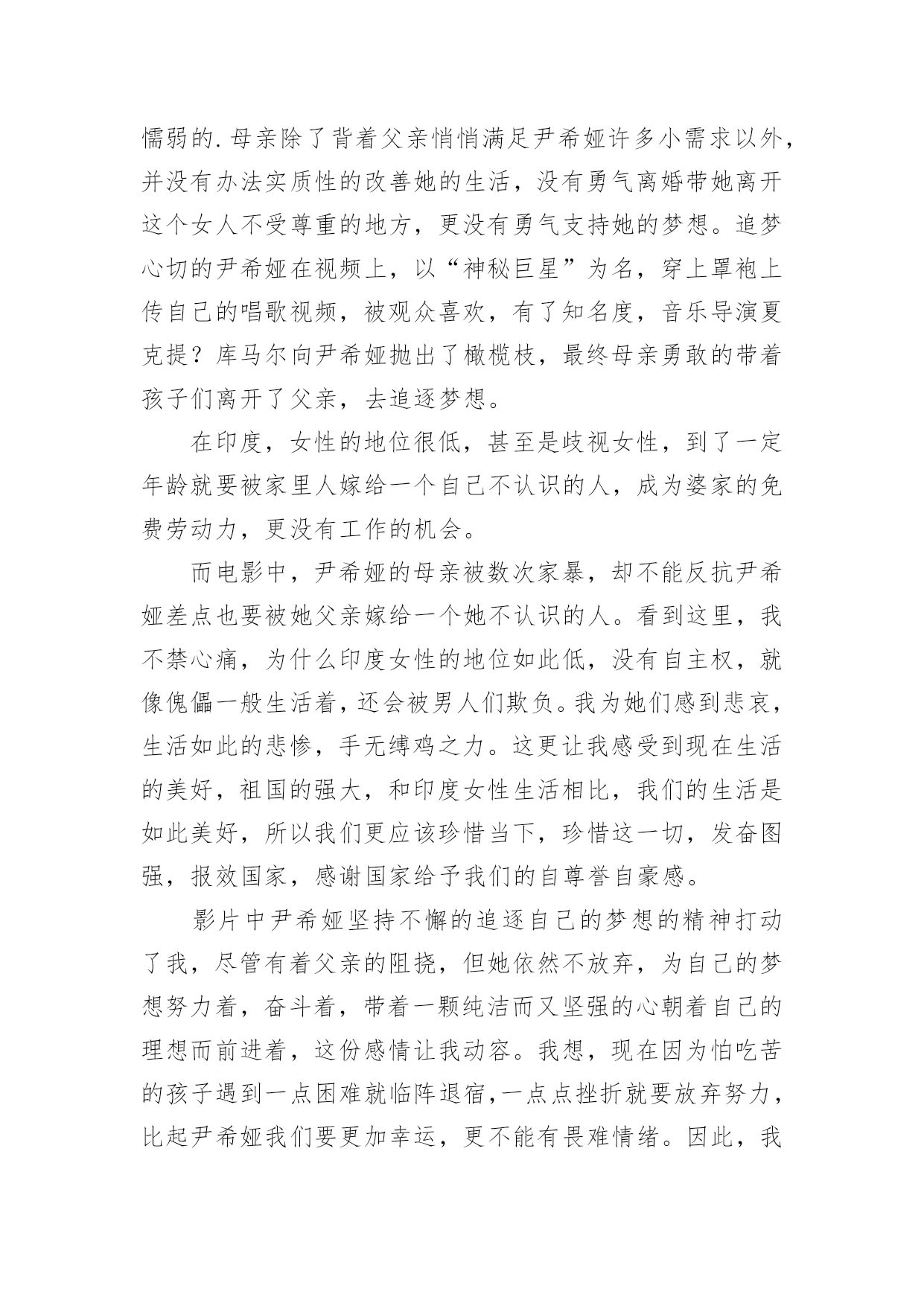 懦弱的.母亲除了背着父亲悄悄满足尹希娅许多小需求以外，并没有办法实质性的改善她的生活，没有勇气离婚带她离开这个女人不受尊重的地方，更没有勇气支持她的梦想。追梦心切的尹希娅在视频上，以“神秘巨星”为名，穿上罩袍上传自己的唱歌视频，被观众喜欢，有了知名度，音乐导演夏克提？库马尔向尹希娅抛出了橄榄枝，最终母亲勇敢的带着孩子们离开了父亲，去追逐梦想。

在印度，女性的地位很低，甚至是歧视女性，到了一定年龄就要被家里人嫁给一个自己不认识的人，成为婆家的免费劳动力，更没有工作的机会。

而电影中，尹希娅的母亲被数次家暴，却不能反抗尹希娅差点也要被她父亲嫁给一个她不认识的人。看到这里，我不禁心痛，为什么印度女性的地位如此低，没有自主权，就像傀儡一般生活着，还会被男人们欺负。我为她们感到悲哀，生活如此的悲惨，手无缚鸡之力。这更让我感受到现在生活的美好，祖国的强大，和印度女性生活相比，我们的生活是如此美好，所以我们更应该珍惜当下，珍惜这一切，发奋图强，报效国家，感谢国家给予我们的自尊誉自豪感。

影片中尹希娅坚持不懈的追逐自己的梦想的精神打动了我，尽管有着父亲的阻挠，但她依然不放弃，为自己的梦想努力着，奋斗着，带着一颗纯洁而又坚强的心朝着自己的理想而前进着，这份感情让我动容。我想，现在因为怕吃苦的孩子遇到一点困难就临阵退宿，一点点挫折就要放弃努力，比起尹希娅我们要更加幸运，更不能有畏难情绪。因此，我